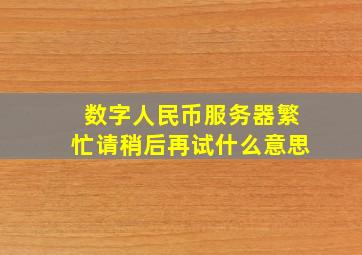 数字人民币服务器繁忙请稍后再试什么意思